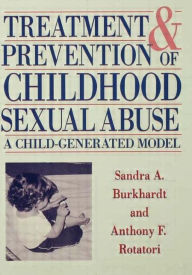 TREATMENT & PREVENTION OF CHILDHOOD SEXUAL ABUSE

A CHILD-GENERATED MODEL

Sandra A. Burkhardt and Anthony F. Rotatori